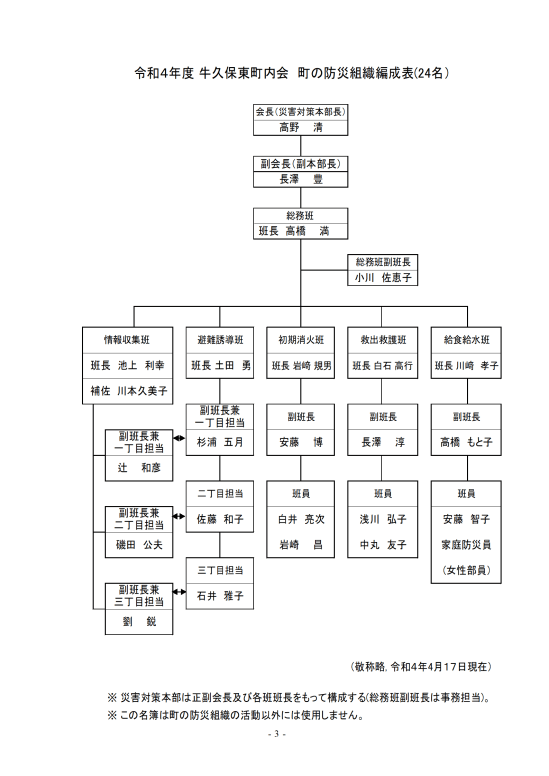 令和4年度 牛久保東町内会　町の防災組織編成表(24名)

会長(災害対策本部長)
高野　清

副会長(副本部長)
長澤　豊

総務班
班長 高橋　満

総務班副班長
小川 佐恵子

情報収集班
班長 池上 利幸
補佐 川本久美子

副班長兼
一丁目担当
辻　和彦

副班長兼
二丁目担当
磯田 公夫

副班長兼
三丁目担当
劉　鋭

避難誘導班
班長 土田　勇

副班長兼
一丁目担当
杉浦 五月

二丁目担当
佐藤 和子

三丁目担当
石井 雅子

初期消火班
班長 岩崎 規男

副班長
安藤　博

班員
白井 亮次
岩崎　昌

救出救護班
班長 白石 高行

副班長
長澤　淳

班員
浅川 弘子
中丸 友子

給食給水班
班長 川崎 孝子

副班長
高橋 もと子

班員
安藤 智子
家庭防災員
(女性部員)

(敬称略, 令和4年4月17日現在)

※ 災害対策本部は正副会長及び各班班長をもって構成する(総務班副班長は事務担当)。
※ この名簿は町の防災組織の活動以外には使用しません。

- 3 -